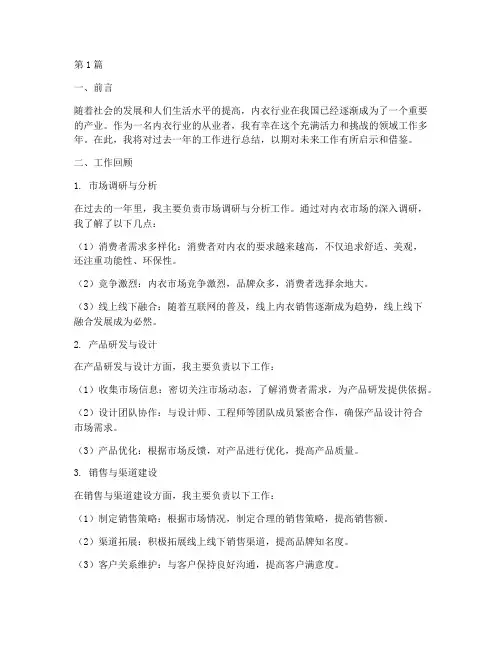 第1篇

一、前言

随着社会的发展和人们生活水平的提高，内衣行业在我国已经逐渐成为了一个重要的产业。作为一名内衣行业的从业者，我有幸在这个充满活力和挑战的领域工作多年。在此，我将对过去一年的工作进行总结，以期对未来工作有所启示和借鉴。

二、工作回顾

1. 市场调研与分析

在过去的一年里，我主要负责市场调研与分析工作。通过对内衣市场的深入调研，我了解了以下几点：

（1）消费者需求多样化：消费者对内衣的要求越来越高，不仅追求舒适、美观，还注重功能性、环保性。

（2）竞争激烈：内衣市场竞争激烈，品牌众多，消费者选择余地大。

（3）线上线下融合：随着互联网的普及，线上内衣销售逐渐成为趋势，线上线下融合发展成为必然。

2. 产品研发与设计

在产品研发与设计方面，我主要负责以下工作：

（1）收集市场信息：密切关注市场动态，了解消费者需求，为产品研发提供依据。

（2）设计团队协作：与设计师、工程师等团队成员紧密合作，确保产品设计符合市场需求。

（3）产品优化：根据市场反馈，对产品进行优化，提高产品质量。

3. 销售与渠道建设

在销售与渠道建设方面，我主要负责以下工作：

（1）制定销售策略：根据市场情况，制定合理的销售策略，提高销售额。

（2）渠道拓展：积极拓展线上线下销售渠道，提高品牌知名度。

（3）客户关系维护：与客户保持良好沟通，提高客户满意度。